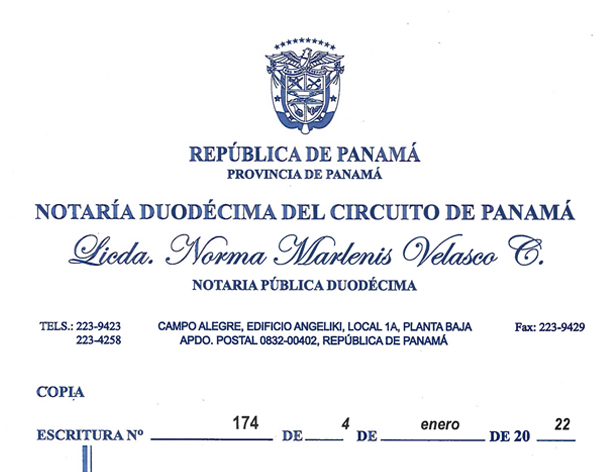 REPÚBLICA DE PANAMÁ
PROVINCIA DE PANAMÁ

NOTARÍA DUODÉCIMA DEL CIRCUITO DE PANAMÁ
Licda. Norma Marlenis Velasco C.
NOTARIA PÚBLICA DUODÉCIMA

TELS.: 223-9423
223-4258

CAMPO ALEGRE, EDIFICIO ANGELIKI, LOCAL 1A, PLANTA BAJA
APDO. POSTAL 0832-00402, REPÚBLICA DE PANAMÁ

Fax: 223-9429

COPIA

ESCRITURA Nº 174 DE 4 DE enero DE 20 22